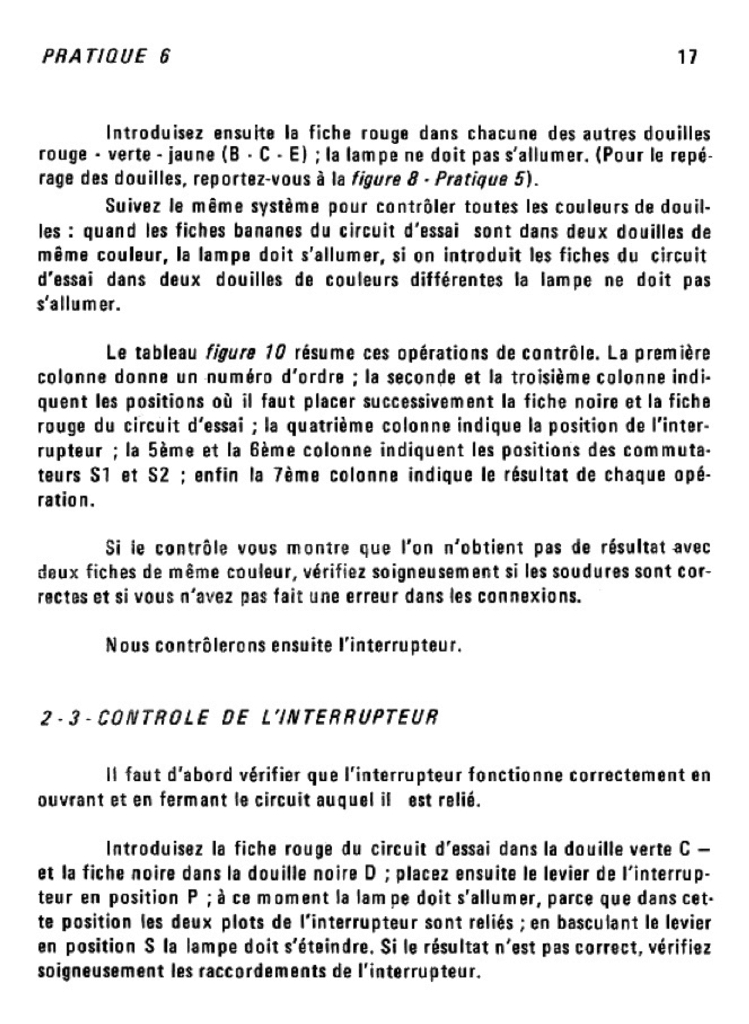 PRATIQUE 6

17

Introduisez ensuite la fiche rouge dans chacune des autres douilles rouge - verte - jaune (B - C - E) ; la lampe ne doit pas s'allumer. (Pour le repérage des douilles, reportez-vous à la figure 8 - Pratique 5).

Suivez le même système pour contrôler toutes les couleurs de douilles : quand les fiches bananes du circuit d'essai sont dans deux douilles de même couleur, la lampe doit s'allumer, si on introduit les fiches du circuit d'essai dans deux douilles de couleurs différentes la lampe ne doit pas s'allumer.

Le tableau figure 10 résume ces opérations de contrôle. La première colonne donne un numéro d'ordre ; la seconde et la troisième colonne indiquent les positions où il faut placer successivement la fiche noire et la fiche rouge du circuit d'essai ; la quatrième colonne indique la position de l'interrupteur ; la 5ème et la 6ème colonne indiquent les positions des commutateurs S1 et S2 ; enfin la 7ème colonne indique le résultat de chaque opération.

Si le contrôle vous montre que l'on n'obtient pas de résultat avec deux fiches de même couleur, vérifiez soigneusement si les soudures sont correctes et si vous n'avez pas fait une erreur dans les connexions.

Nous contrôlerons ensuite l'interrupteur.

2 - 3 - CONTROLE DE L'INTERRUPTEUR

Il faut d'abord vérifier que l'interrupteur fonctionne correctement en ouvrant et en fermant le circuit auquel il est relié.

Introduisez la fiche rouge du circuit d'essai dans la douille verte C — et la fiche noire dans la douille noire D ; placez ensuite le levier de l'interrupteur en position P ; à ce moment la lampe doit s'allumer, parce que dans cette position les deux plots de l'interrupteur sont reliés ; en basculant le levier en position S la lampe doit s'éteindre. Si le résultat n'est pas correct, vérifiez soigneusement les raccordements de l'interrupteur.